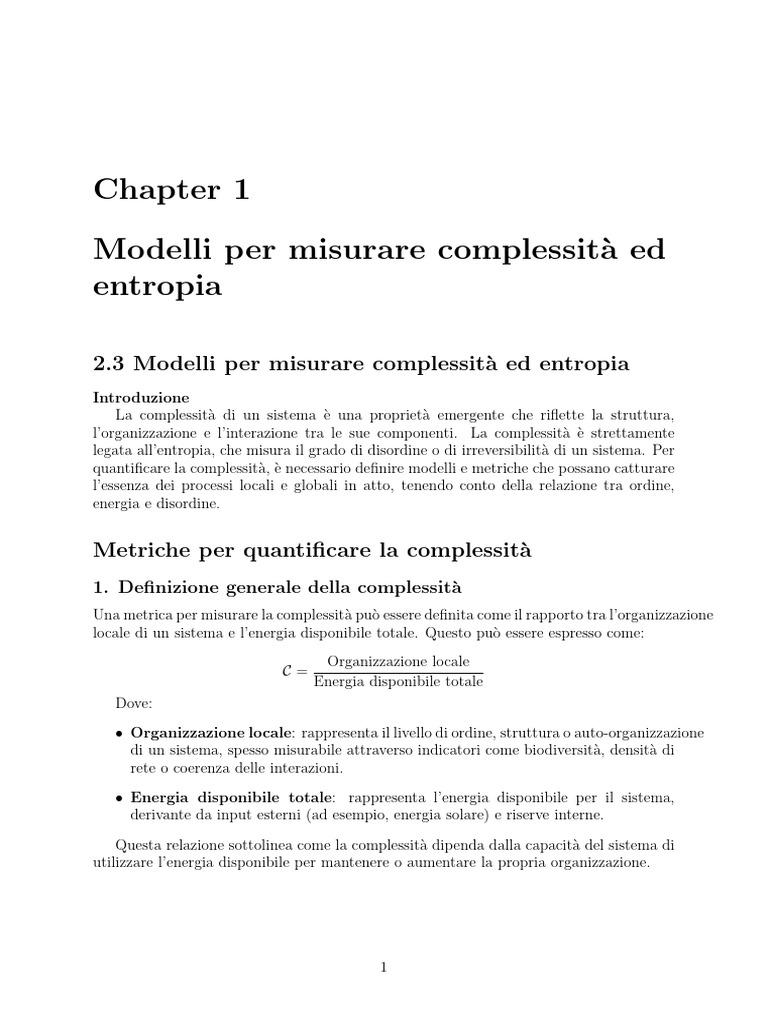 Chapter 1

Modelli per misurare complessità ed entropia

2.3 Modelli per misurare complessità ed entropia

Introduzione

La complessità di un sistema è una proprietà emergente che riflette la struttura, l'organizzazione e l'interazione tra le sue componenti. La complessità è strettamente legata all'entropia, che misura il grado di disordine o di irreversibilità di un sistema. Per quantificare la complessità, è necessario definire modelli e metriche che possano catturare l'essenza dei processi locali e globali in atto, tenendo conto della relazione tra ordine, energia e disordine.

Metriche per quantificare la complessità

1. Definizione generale della complessità

Una metrica per misurare la complessità può essere definita come il rapporto tra l'organizzazione locale di un sistema e l'energia disponibile totale. Questo può essere espresso come:

$\mathcal{C} = \frac{\text{Organizzazione locale}}{\text{Energia disponibile totale}}$

Dove:

• Organizzazione locale: rappresenta il livello di ordine, struttura o auto-organizzazione di un sistema, spesso misurabile attraverso indicatori come biodiversità, densità di rete o coerenza delle interazioni.

• Energia disponibile totale: rappresenta l'energia disponibile per il sistema, derivante da input esterni (ad esempio, energia solare) e riserve interne.

Questa relazione sottolinea come la complessità dipenda dalla capacità del sistema di utilizzare l'energia disponibile per mantenere o aumentare la propria organizzazione.

1